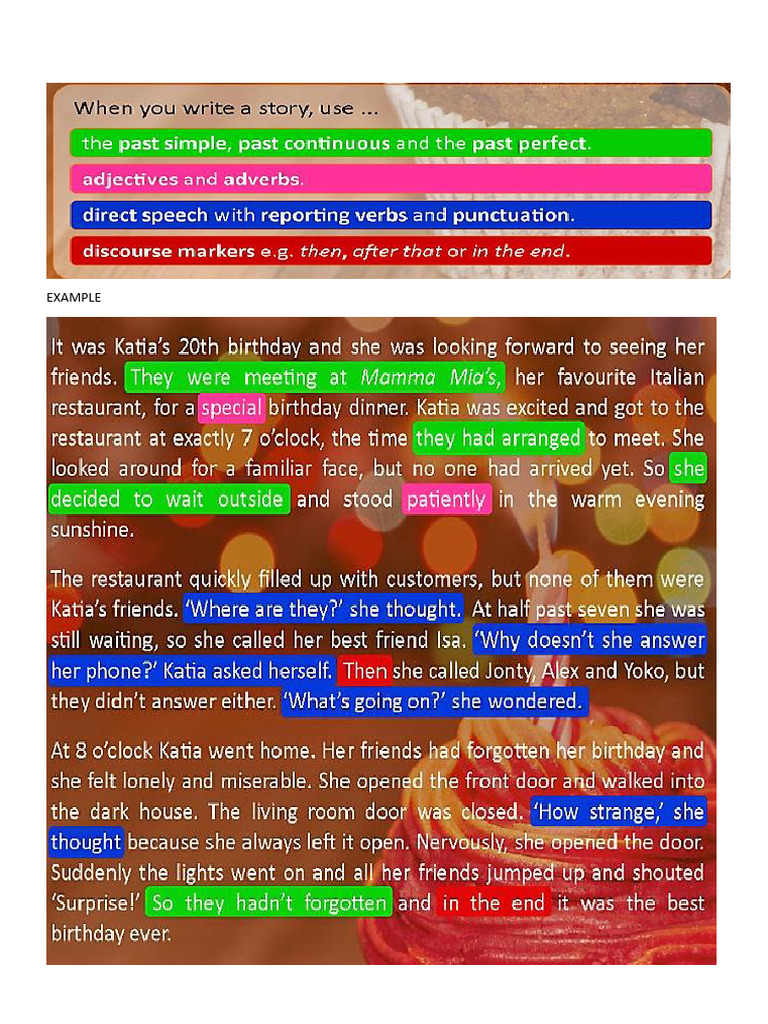 When you write a story, use ...

the past simple, past continuous and the past perfect.

adjectives and adverbs.

direct speech with reporting verbs and punctuation.

discourse markers e.g. then, after that or in the end.

EXAMPLE

It was Katia's 20th birthday and she was looking forward to seeing her friends. They were meeting at Mamma Mia's, her favourite Italian restaurant, for a special birthday dinner. Katia was excited and got to the restaurant at exactly 7 o'clock, the time they had arranged to meet. She looked around for a familiar face, but no one had arrived yet. So she decided to wait outside and stood patiently in the warm evening sunshine.

The restaurant quickly filled up with customers, but none of them were Katia's friends. 'Where are they?' she thought. At half past seven she was still waiting, so she called her best friend Isa. 'Why doesn't she answer her phone?' Katia asked herself. Then she called Jonty, Alex and Yoko, but they didn't answer either. 'What's going on?' she wondered.

At 8 o'clock Katia went home. Her friends had forgotten her birthday and she felt lonely and miserable. She opened the front door and walked into the dark house. The living room door was closed. 'How strange,' she thought because she always left it open. Nervously, she opened the door. Suddenly the lights went on and all her friends jumped up and shouted 'Surprise!' So they hadn't forgotten and in the end it was the best birthday ever.